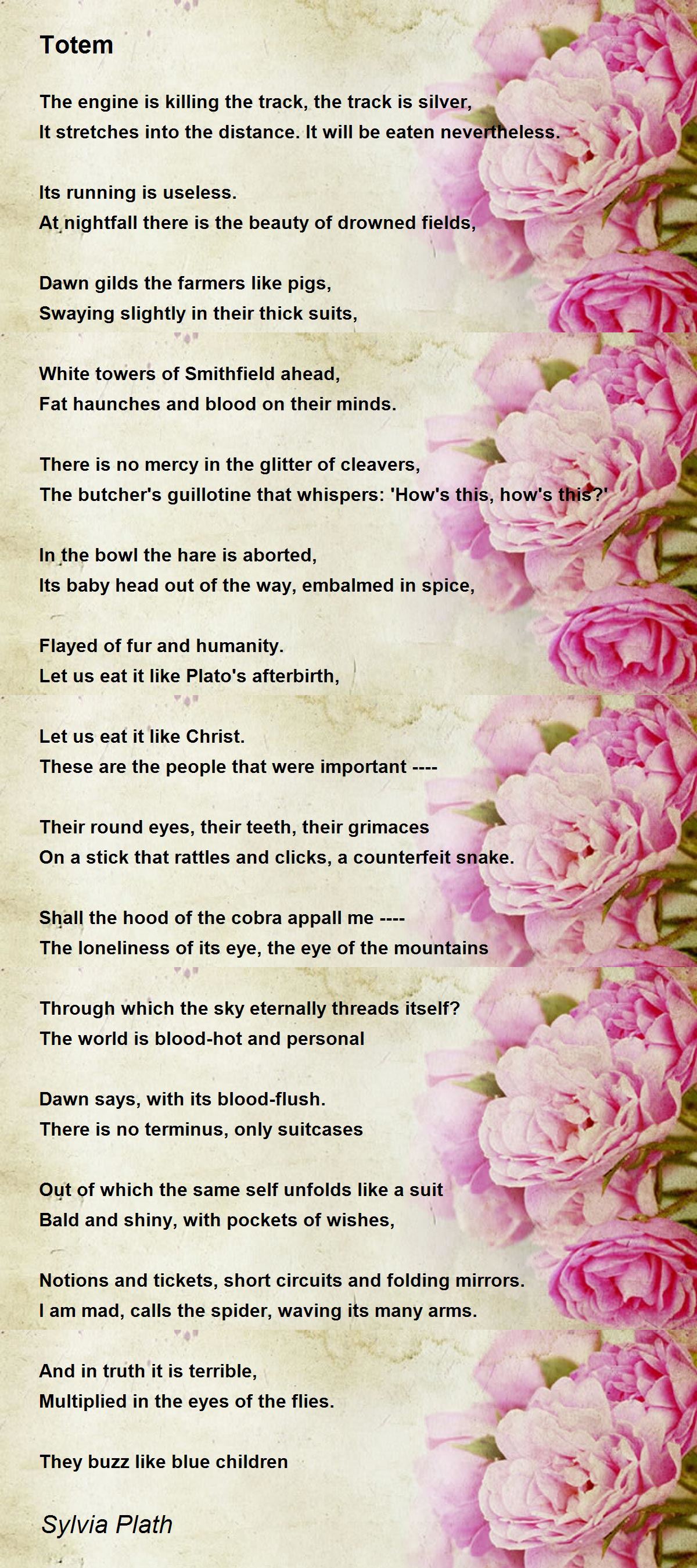 Totem

The engine is killing the track, the track is silver,
It stretches into the distance. It will be eaten nevertheless.

Its running is useless.
At nightfall there is the beauty of drowned fields,

Dawn gilds the farmers like pigs,
Swaying slightly in their thick suits,

White towers of Smithfield ahead,
Fat haunches and blood on their minds.

There is no mercy in the glitter of cleavers,
The butcher's guillotine that whispers: 'How's this, how's this?'

In the bowl the hare is aborted,
Its baby head out of the way, embalmed in spice,

Flayed of fur and humanity.
Let us eat it like Plato's afterbirth,

Let us eat it like Christ.
These are the people that were important ----

Their round eyes, their teeth, their grimaces
On a stick that rattles and clicks, a counterfeit snake.

Shall the hood of the cobra appall me ----
The loneliness of its eye, the eye of the mountains

Through which the sky eternally threads itself?
The world is blood-hot and personal

Dawn says, with its blood-flush.
There is no terminus, only suitcases

Out of which the same self unfolds like a suit
Bald and shiny, with pockets of wishes,

Notions and tickets, short circuits and folding mirrors.
I am mad, calls the spider, waving its many arms.

And in truth it is terrible,
Multiplied in the eyes of the flies.

They buzz like blue children

Sylvia Plath